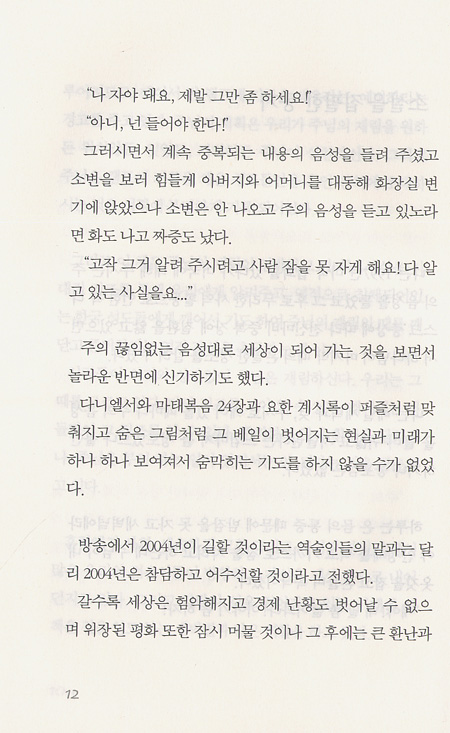 "나 자야 돼요, 제발 그만 좀 하세요!"

"아니, 넌 들어야 한다!"

그러시면서 계속 중복되는 내용의 음성을 들려 주셨고 소변을 보러 힘들게 아버지와 어머니를 대동해 화장실 변기에 앉았으나 소변은 안 나오고 주의 음성을 듣고 있노라면 화도 나고 짜증도 났다.

"고작 그거 알려 주시려고 사람 잠을 못 자게 해요! 다 알고 있는 사실을요..."

주의 끊임없는 음성대로 세상이 되어 가는 것을 보면서 놀라운 반면에 신기하기도 했다.

다니엘서와 마태복음 24장과 요한 계시록이 퍼즐처럼 맞춰지고 숨은 그림처럼 그 베일이 벗어지는 현실과 미래가 하나 하나 보여져서 숨막히는 기도를 하지 않을 수가 없었다.

방송에서 2004년이 길할 것이라는 역술인들의 말과는 달리 2004년은 참담하고 어수선할 것이라고 전했다.

갈수록 세상은 험악해지고 경제 난황도 벗어날 수 없으며 위장된 평화 또한 잠시 머물 것이나 그 후에는 큰 환난과

12